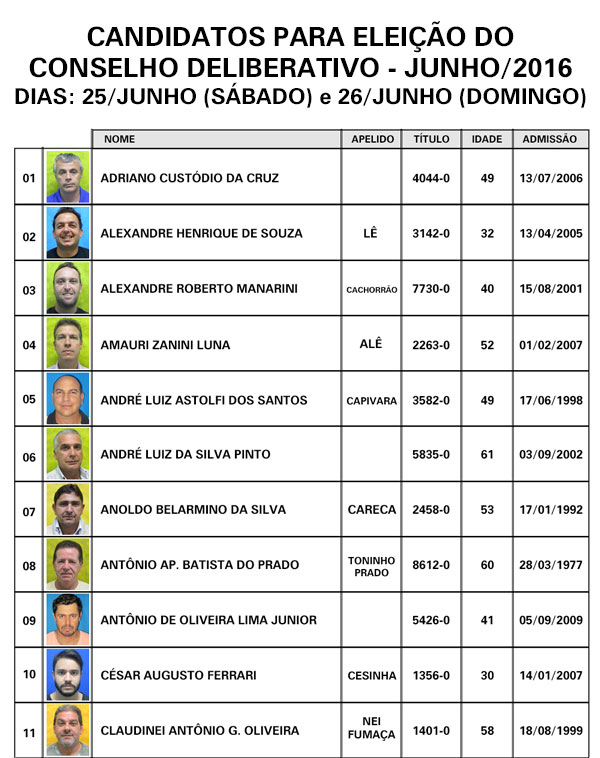 CANDIDATOS PARA ELEIÇÃO DO CONSELHO DELIBERATIVO - JUNHO/2016
DIAS: 25/JUNHO (SÁBADO) e 26/JUNHO (DOMINGO)

| | | NOME | APELIDO | TÍTULO | IDADE | ADMISSÃO |
|---|---|---|---|---|---|---|
| 01 | | ADRIANO CUSTÓDIO DA CRUZ | | 4044-0 | 49 | 13/07/2006 |
| 02 | | ALEXANDRE HENRIQUE DE SOUZA | LÊ | 3142-0 | 32 | 13/04/2005 |
| 03 | | ALEXANDRE ROBERTO MANARINI | CACHORRÃO | 7730-0 | 40 | 15/08/2001 |
| 04 | | AMAURI ZANINI LUNA | ALÊ | 2263-0 | 52 | 01/02/2007 |
| 05 | | ANDRÉ LUIZ ASTOLFI DOS SANTOS | CAPIVARA | 3582-0 | 49 | 17/06/1998 |
| 06 | | ANDRÉ LUIZ DA SILVA PINTO | | 5835-0 | 61 | 03/09/2002 |
| 07 | | ANOLDO BELARMINO DA SILVA | CARECA | 2458-0 | 53 | 17/01/1992 |
| 08 | | ANTÔNIO AP. BATISTA DO PRADO | TONINHO PRADO | 8612-0 | 60 | 28/03/1977 |
| 09 | | ANTÔNIO DE OLIVEIRA LIMA JUNIOR | | 5426-0 | 41 | 05/09/2009 |
| 10 | | CÉSAR AUGUSTO FERRARI | CESINHA | 1356-0 | 30 | 14/01/2007 |
| 11 | | CLAUDINEI ANTÔNIO G. OLIVEIRA | NEI FUMAÇA | 1401-0 | 58 | 18/08/1999 |